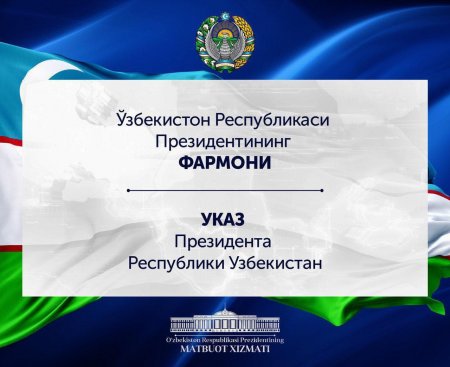 Ўзбекистон Республикаси Президентининг
ФАРМОНИ

УКАЗ
Президента
Республики Узбекистан

O'zbekiston Respublikasi Prezidentining
MATBUOT XIZMATI